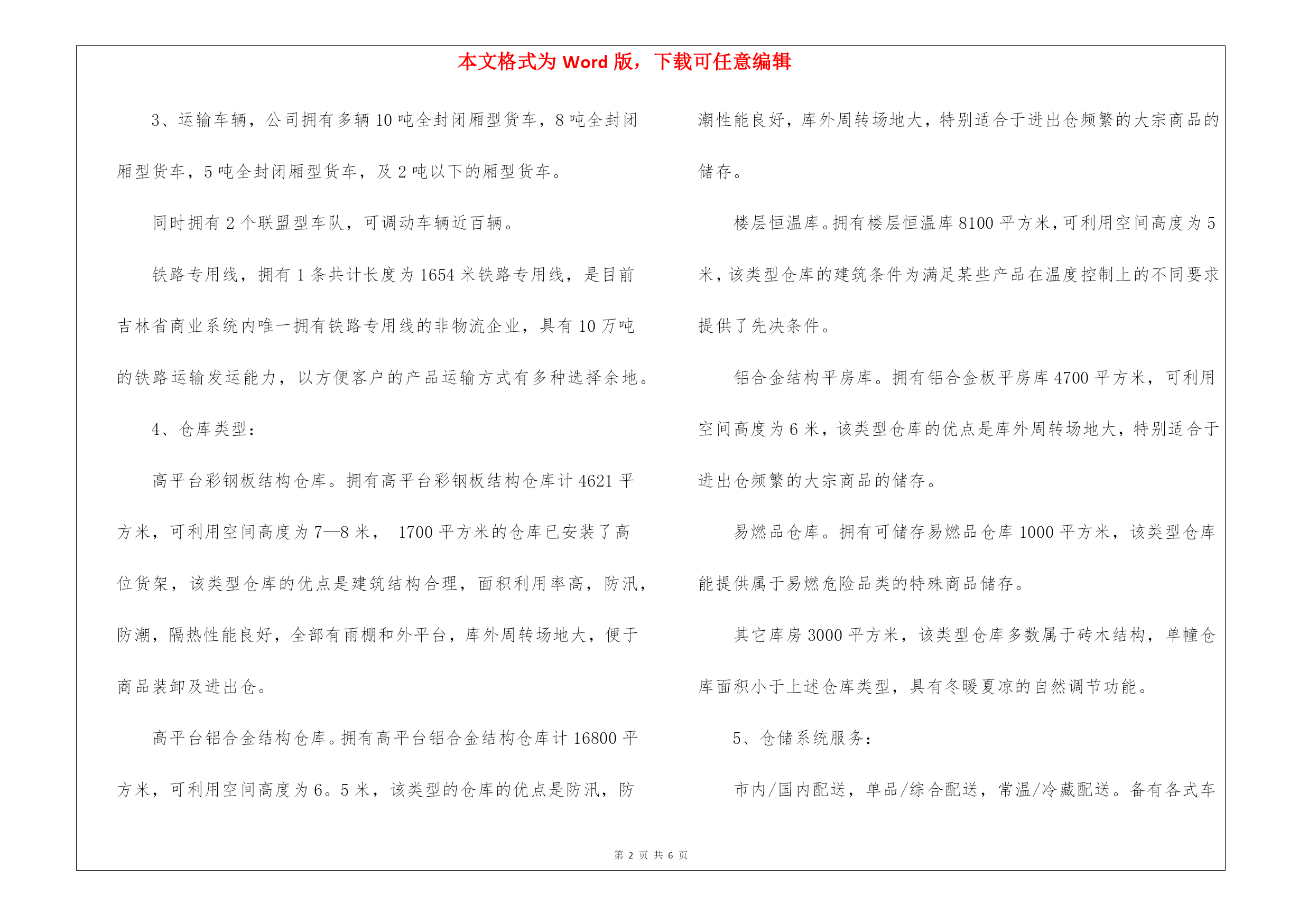 本文格式为 Word 版，下载可任意编辑

3、运输车辆，公司拥有多辆 10 吨全封闭厢型货车，8 吨全封闭厢型货车，5 吨全封闭厢型货车，及 2 吨以下的厢型货车。

同时拥有 2 个联盟型车队，可调动车辆近百辆。

铁路专用线，拥有 1 条共计长度为 1654 米铁路专用线，是目前吉林省商业系统内唯一拥有铁路专用线的非物流企业，具有 10 万吨的铁路运输发运能力，以方便客户的产品运输方式有多种选择余地。

4、仓库类型：

高平台彩钢板结构仓库。拥有高平台彩钢板结构仓库计 4621 平方米，可利用空间高度为 7—8 米， 1700 平方米的仓库已安装了高位货架，该类型仓库的优点是建筑结构合理，面积利用率高，防汛，防潮，隔热性能良好，全部有雨棚和外平台，库外周转场地大，便于商品装卸及进出仓。

高平台铝合金结构仓库。拥有高平台铝合金结构仓库计 16800 平方米，可利用空间高度为 6。5 米，该类型的仓库的优点是防汛，防潮性能良好，库外周转场地大，特别适合于进出仓频繁的大宗商品的储存。

楼层恒温库。拥有楼层恒温库 8100 平方米，可利用空间高度为 5 米，该类型仓库的建筑条件为满足某些产品在温度控制上的不同要求提供了先决条件。

铝合金结构平房库。拥有铝合金板平房库 4700 平方米，可利用空间高度为 6 米，该类型仓库的优点是库外周转场地大，特别适合于进出仓频繁的大宗商品的储存。

易燃品仓库。拥有可储存易燃品仓库 1000 平方米，该类型仓库能提供属于易燃危险品类的特殊商品储存。

其它库房 3000 平方米，该类型仓库多数属于砖木结构，单幢仓库面积小于上述仓库类型，具有冬暖夏凉的自然调节功能。

5、仓储系统服务：

市内/国内配送，单品/综合配送，常温/冷藏配送。备有各式车

第 2 页 共 6 页